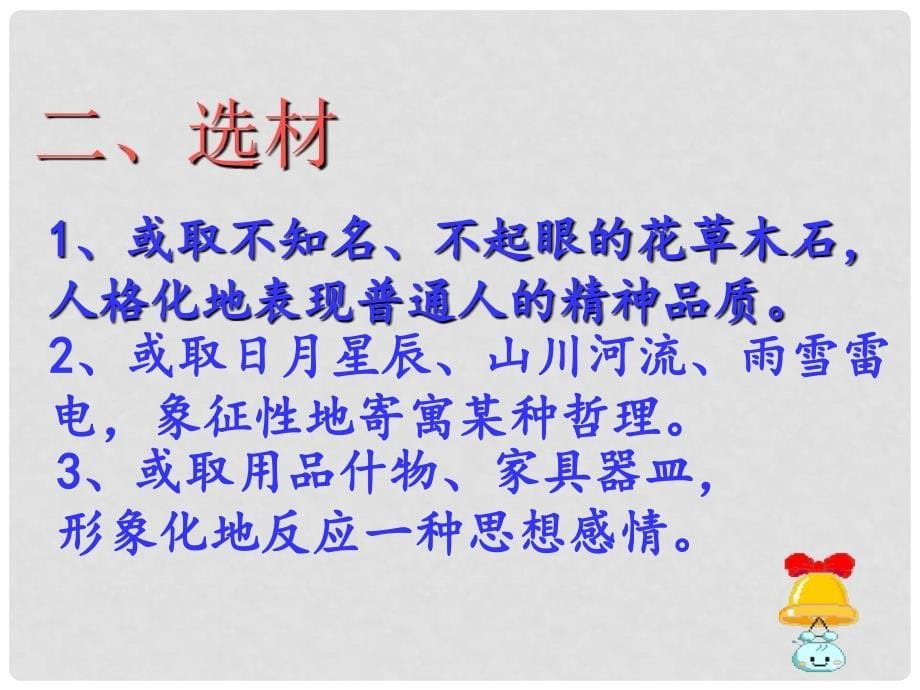 二、选材

1、或取不知名、不起眼的花草木石，人格化地表现普通人的精神品质。

2、或取日月星辰、山川河流、雨雪雷电，象征性地寄寓某种哲理。

3、或取用品什物、家具器皿，形象化地反应一种思想感情。